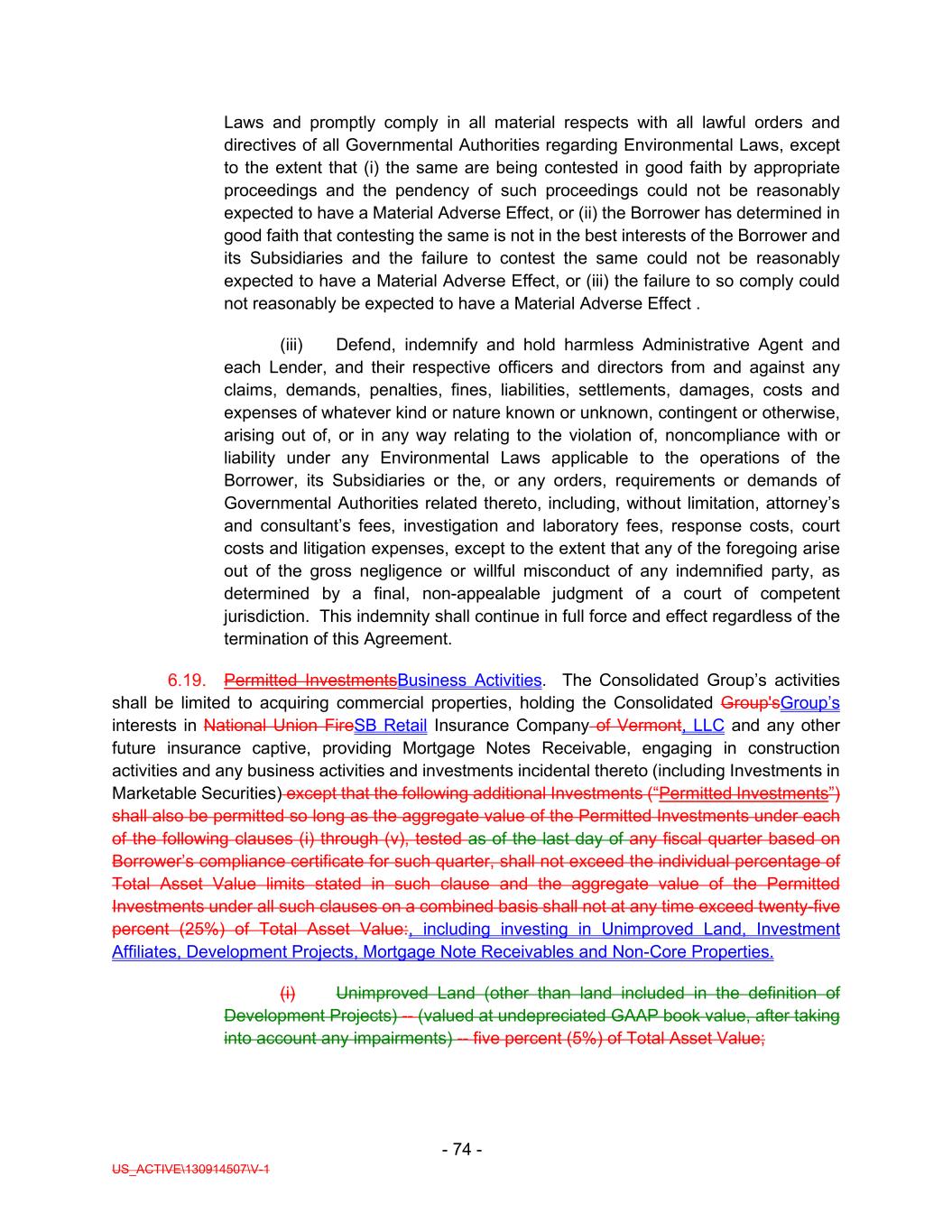 Laws and promptly comply in all material respects with all lawful orders and directives of all Governmental Authorities regarding Environmental Laws, except to the extent that (i) the same are being contested in good faith by appropriate proceedings and the pendency of such proceedings could not be reasonably expected to have a Material Adverse Effect, or (ii) the Borrower has determined in good faith that contesting the same is not in the best interests of the Borrower and its Subsidiaries and the failure to contest the same could not be reasonably expected to have a Material Adverse Effect, or (iii) the failure to so comply could not reasonably be expected to have a Material Adverse Effect .

(iii) Defend, indemnify and hold harmless Administrative Agent and each Lender, and their respective officers and directors from and against any claims, demands, penalties, fines, liabilities, settlements, damages, costs and expenses of whatever kind or nature known or unknown, contingent or otherwise, arising out of, or in any way relating to the violation of, noncompliance with or liability under any Environmental Laws applicable to the operations of the Borrower, its Subsidiaries or the, or any orders, requirements or demands of Governmental Authorities related thereto, including, without limitation, attorney's and consultant's fees, investigation and laboratory fees, response costs, court costs and litigation expenses, except to the extent that any of the foregoing arise out of the gross negligence or willful misconduct of any indemnified party, as determined by a final, non-appealable judgment of a court of competent jurisdiction. This indemnity shall continue in full force and effect regardless of the termination of this Agreement.

6.19. Permitted InvestmentsBusiness Activities. The Consolidated Group's activities shall be limited to acquiring commercial properties, holding the Consolidated Group'sGroup's interests in National Union FireSB Retail Insurance Company of Vermont, LLC and any other future insurance captive, providing Mortgage Notes Receivable, engaging in construction activities and any business activities and investments incidental thereto (including Investments in Marketable Securities) except that the following additional Investments ("Permitted Investments") shall also be permitted so long as the aggregate value of the Permitted Investments under each of the following clauses (i) through (v), tested as of the last day of any fiscal quarter based on Borrower's compliance certificate for such quarter, shall not exceed the individual percentage of Total Asset Value limits stated in such clause and the aggregate value of the Permitted Investments under all such clauses on a combined basis shall not at any time exceed twenty-five percent (25%) of Total Asset Value:, including investing in Unimproved Land, Investment Affiliates, Development Projects, Mortgage Note Receivables and Non-Core Properties.

(i) Unimproved Land (other than land included in the definition of Development Projects) -- (valued at undepreciated GAAP book value, after taking into account any impairments) -- five percent (5%) of Total Asset Value;

- 74 -

US_ACTIVE\130914507\V-1